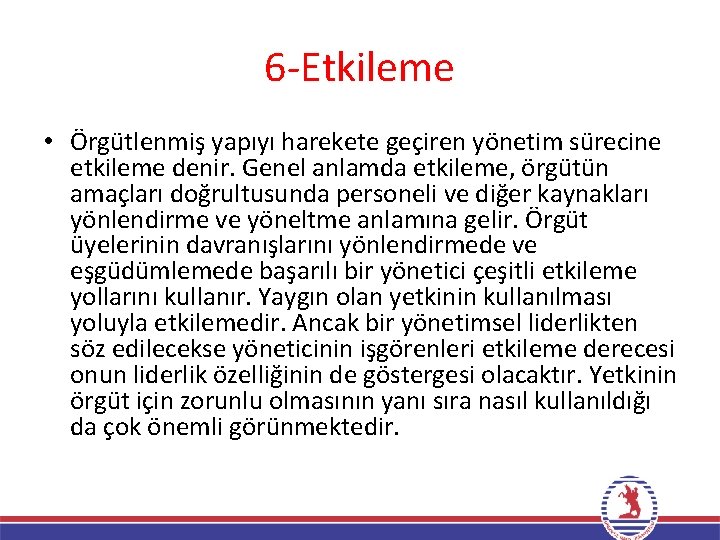 6-Etkileme

• Örgütlenmiş yapıyı harekete geçiren yönetim sürecine etkileme denir. Genel anlamda etkileme, örgütün amaçları doğrultusunda personeli ve diğer kaynakları yönlendirme ve yöneltme anlamına gelir. Örgüt üyelerinin davranışlarını yönlendirmede ve eşgüdümlemede başarılı bir yönetici çeşitli etkileme yollarını kullanır. Yaygın olan yetkinin kullanılması yoluyla etkilemedir. Ancak bir yönetimsel liderlikten söz edilecekse yöneticinin işgörenleri etkileme derecesi onun liderlik özelliğinin de göstergesi olacaktır. Yetkinin örgüt için zorunlu olmasının yanı sıra nasıl kullanıldığı da çok önemli görünmektedir.